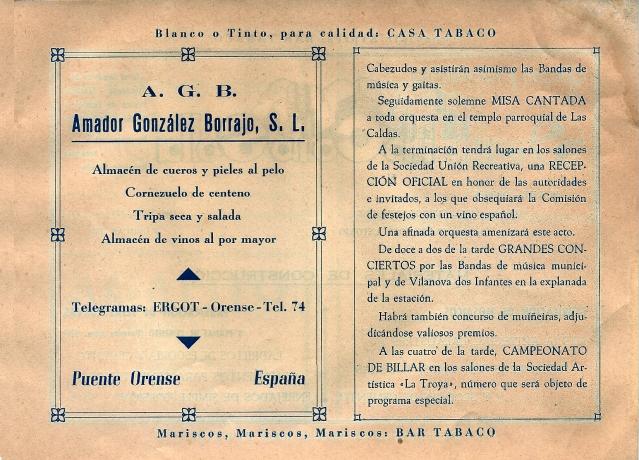 Blanco o Tinto, para calidad: CASA TABACO

A. G. B.

Amador González Borrajo, S. L.

Almacén de cueros y pieles al pelo

Cornezuelo de centeno

Tripa seca y salada

Almacén de vinos al por mayor

Telegramas: ERGOT - Orense - Tel. 74

Puente Orense España

Cabezudos y asistirán asimismo las Bandas de música y gaitas.

Seguidamente solemne MISA CANTADA a toda orquesta en el templo parroquial de Las Caldas.

A la terminación tendrá lugar en los salones de la Sociedad Unión Recreativa, una RECEPCIÓN OFICIAL en honor de las autoridades e invitados, a los que obsequiará la Comisión de festejos con un vino español.

Una afinada orquesta amenizará este acto.

De doce a dos de la tarde GRANDES CONCIERTOS por las Bandas de música municipal y de Vilanova dos Infantes en la explanada de la estación.

Habrá también concurso de muiñeiras, adjudicándose valiosos premios.

A las cuatro de la tarde, CAMPEONATO DE BILLAR en los salones de la Sociedad Artística «La Troya», número que será objeto de programa especial.

Mariscos, Mariscos, Mariscos: BAR TABACO